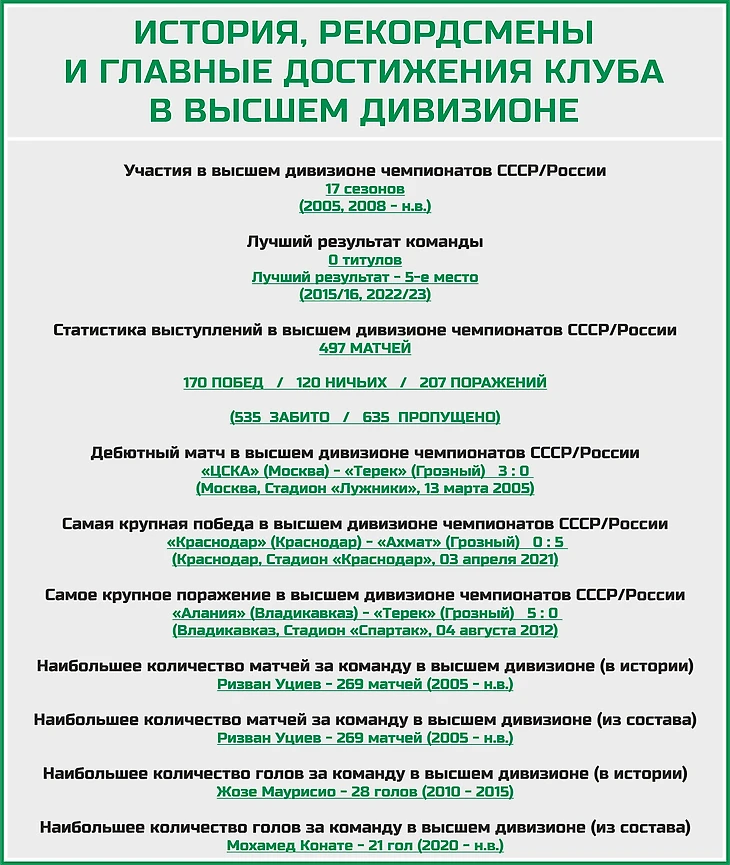 ИСТОРИЯ, РЕКОРДСМЕНЫ И ГЛАВНЫЕ ДОСТИЖЕНИЯ КЛУБА В ВЫСШЕМ ДИВИЗИОНЕ

Участия в высшем дивизионе чемпионатов СССР/России
17 сезонов
(2005, 2008 – н.в.)

Лучший результат команды
0 титулов
Лучший результат – 5-е место
(2015/16, 2022/23)

Статистика выступлений в высшем дивизионе чемпионатов СССР/России
497 МАТЧЕЙ

170 ПОБЕД / 120 НИЧЬИХ / 207 ПОРАЖЕНИЙ

(535 ЗАБИТО / 635 ПРОПУЩЕНО)

Дебютный матч в высшем дивизионе чемпионатов СССР/России
«ЦСКА» (Москва) – «Терек» (Грозный) 3 : 0
(Москва, Стадион «Лужники», 13 марта 2005)

Самая крупная победа в высшем дивизионе чемпионатов СССР/России
«Краснодар» (Краснодар) – «Ахмат» (Грозный) 0 : 5
(Краснодар, Стадион «Краснодар», 03 апреля 2021)

Самое крупное поражение в высшем дивизионе чемпионатов СССР/России
«Алания» (Владикавказ) – «Терек» (Грозный) 5 : 0
(Владикавказ, Стадион «Спартак», 04 августа 2012)

Наибольшее количество матчей за команду в высшем дивизионе (в истории)
Ризван Уциев – 269 матчей (2005 – н.в.)

Наибольшее количество матчей за команду в высшем дивизионе (из состава)
Ризван Уциев – 269 матчей (2005 – н.в.)

Наибольшее количество голов за команду в высшем дивизионе (в истории)
Жозе Маурисио – 28 голов (2010 – 2015)

Наибольшее количество голов за команду в высшем дивизионе (из состава)
Мохамед Конате – 21 гол (2020 – н.в.)